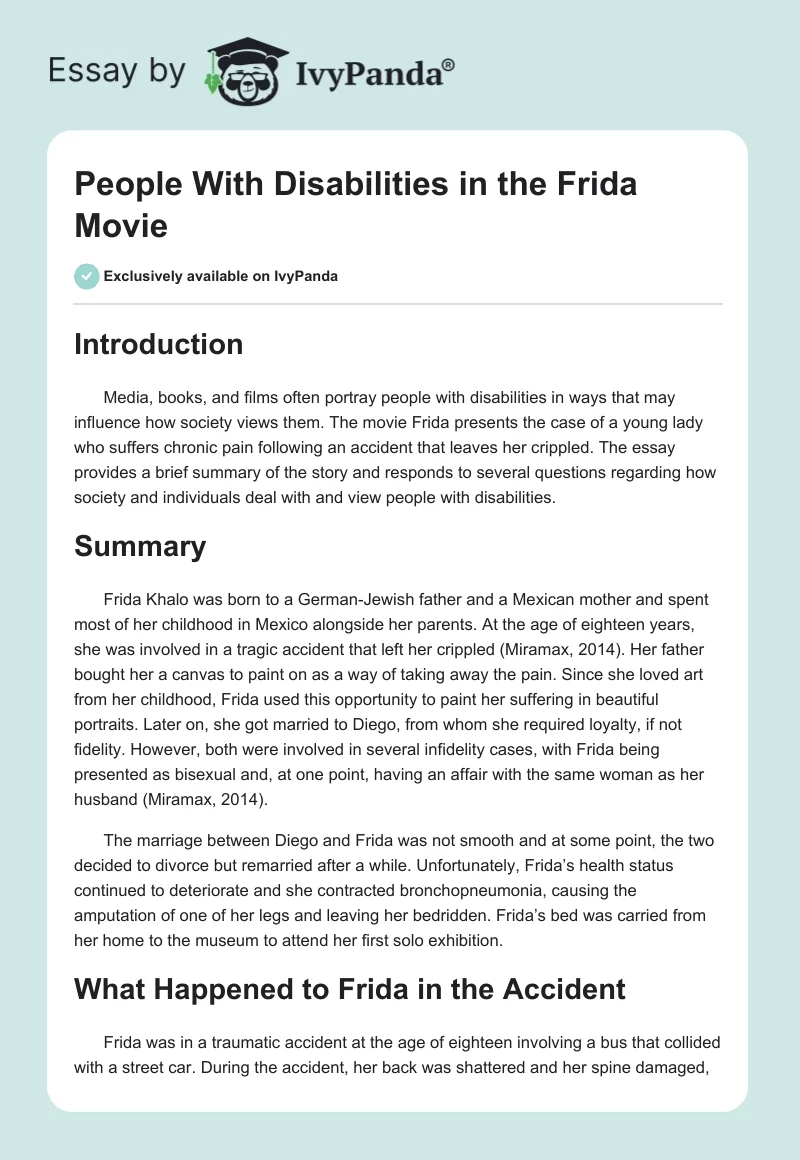 Essay by IvyPanda®

People With Disabilities in the Frida Movie

Exclusively available on IvyPanda

Introduction

Media, books, and films often portray people with disabilities in ways that may influence how society views them. The movie Frida presents the case of a young lady who suffers chronic pain following an accident that leaves her crippled. The essay provides a brief summary of the story and responds to several questions regarding how society and individuals deal with and view people with disabilities.

Summary

Frida Khalo was born to a German-Jewish father and a Mexican mother and spent most of her childhood in Mexico alongside her parents. At the age of eighteen years, she was involved in a tragic accident that left her crippled (Miramax, 2014). Her father bought her a canvas to paint on as a way of taking away the pain. Since she loved art from her childhood, Frida used this opportunity to paint her suffering in beautiful portraits. Later on, she got married to Diego, from whom she required loyalty, if not fidelity. However, both were involved in several infidelity cases, with Frida being presented as bisexual and, at one point, having an affair with the same woman as her husband (Miramax, 2014).

The marriage between Diego and Frida was not smooth and at some point, the two decided to divorce but remarried after a while. Unfortunately, Frida's health status continued to deteriorate and she contracted bronchopneumonia, causing the amputation of one of her legs and leaving her bedridden. Frida's bed was carried from her home to the museum to attend her first solo exhibition.

What Happened to Frida in the Accident

Frida was in a traumatic accident at the age of eighteen involving a bus that collided with a street car. During the accident, her back was shattered and her spine damaged,